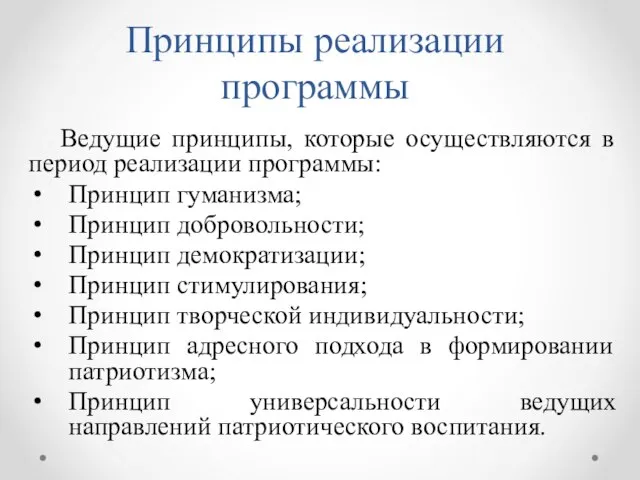 Принципы реализации программы

Ведущие принципы, которые осуществляются в период реализации программы:

• Принцип гуманизма;
• Принцип добровольности;
• Принцип демократизации;
• Принцип стимулирования;
• Принцип творческой индивидуальности;
• Принцип адресного подхода в формировании патриотизма;
• Принцип универсальности ведущих направлений патриотического воспитания.